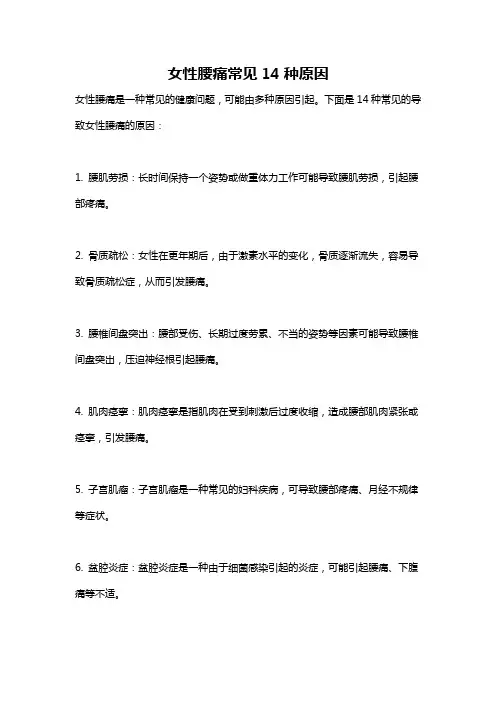 女性腰痛常见 14 种原因

女性腰痛是一种常见的健康问题，可能由多种原因引起。下面是 14 种常见的导致女性腰痛的原因：

1. 腰肌劳损：长时间保持一个姿势或做重体力工作可能导致腰肌劳损，引起腰部疼痛。

2. 骨质疏松：女性在更年期后，由于激素水平的变化，骨质逐渐流失，容易导致骨质疏松症，从而引发腰痛。

3. 腰椎间盘突出：腰部受伤、长期过度劳累、不当的姿势等因素可能导致腰椎间盘突出，压迫神经根引起腰痛。

4. 肌肉痉挛：肌肉痉挛是指肌肉在受到刺激后过度收缩，造成腰部肌肉紧张或痉挛，引发腰痛。

5. 子宫肌瘤：子宫肌瘤是一种常见的妇科疾病，可导致腰部疼痛、月经不规律等症状。

6. 盆腔炎症：盆腔炎症是一种由于细菌感染引起的炎症，可能引起腰痛、下腹痛等不适。